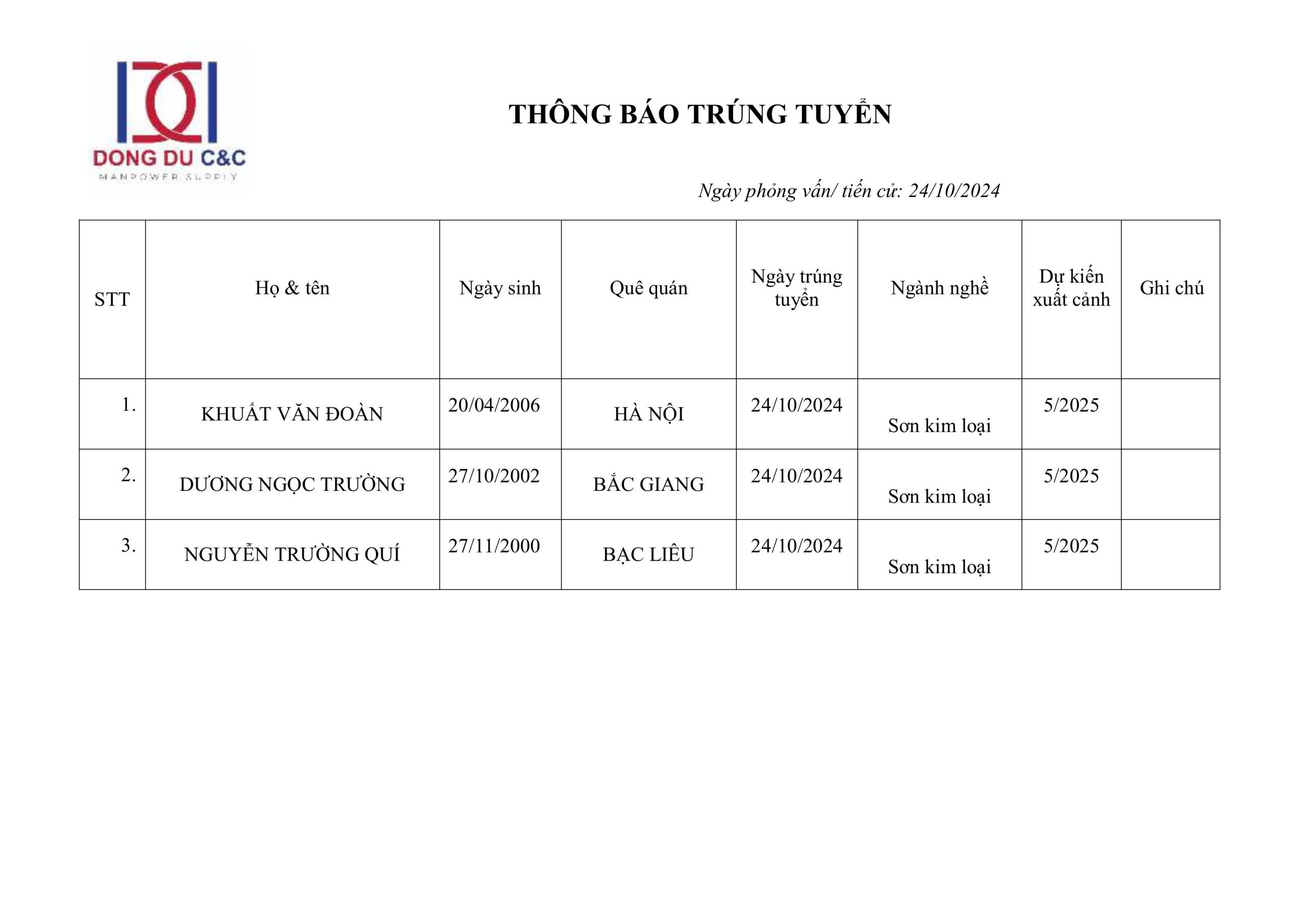 DONG DU C&C
MANPOWER SUPPLY

THÔNG BÁO TRÚNG TUYỂN

Ngày phỏng vấn/ tiến cử: 24/10/2024

| STT | Họ & tên | Ngày sinh | Quê quán | Ngày trúng tuyển | Ngành nghề | Dự kiến xuất cảnh | Ghi chú |
|---|---|---|---|---|---|---|---|
| 1. | KHUẤT VĂN ĐOÀN | 20/04/2006 | HÀ NỘI | 24/10/2024 | Sơn kim loại | 5/2025 | |
| 2. | DƯƠNG NGỌC TRƯỜNG | 27/10/2002 | BẮC GIANG | 24/10/2024 | Sơn kim loại | 5/2025 | |
| 3. | NGUYỄN TRƯỜNG QUÍ | 27/11/2000 | BẠC LIÊU | 24/10/2024 | Sơn kim loại | 5/2025 | |